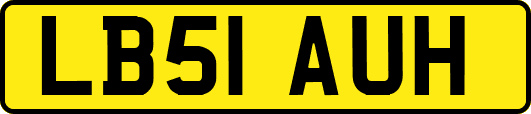 LB51 AUH